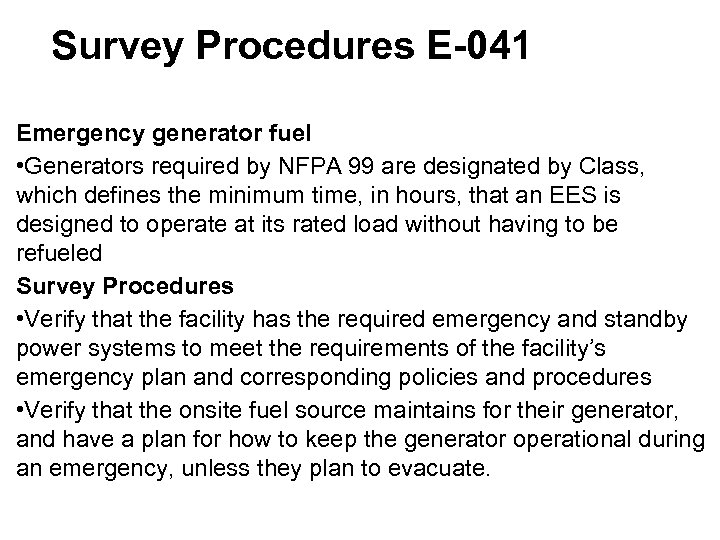 Survey Procedures E-041

Emergency generator fuel

•Generators required by NFPA 99 are designated by Class, which defines the minimum time, in hours, that an EES is designed to operate at its rated load without having to be refueled

Survey Procedures

•Verify that the facility has the required emergency and standby power systems to meet the requirements of the facility's emergency plan and corresponding policies and procedures

•Verify that the onsite fuel source maintains for their generator, and have a plan for how to keep the generator operational during an emergency, unless they plan to evacuate.